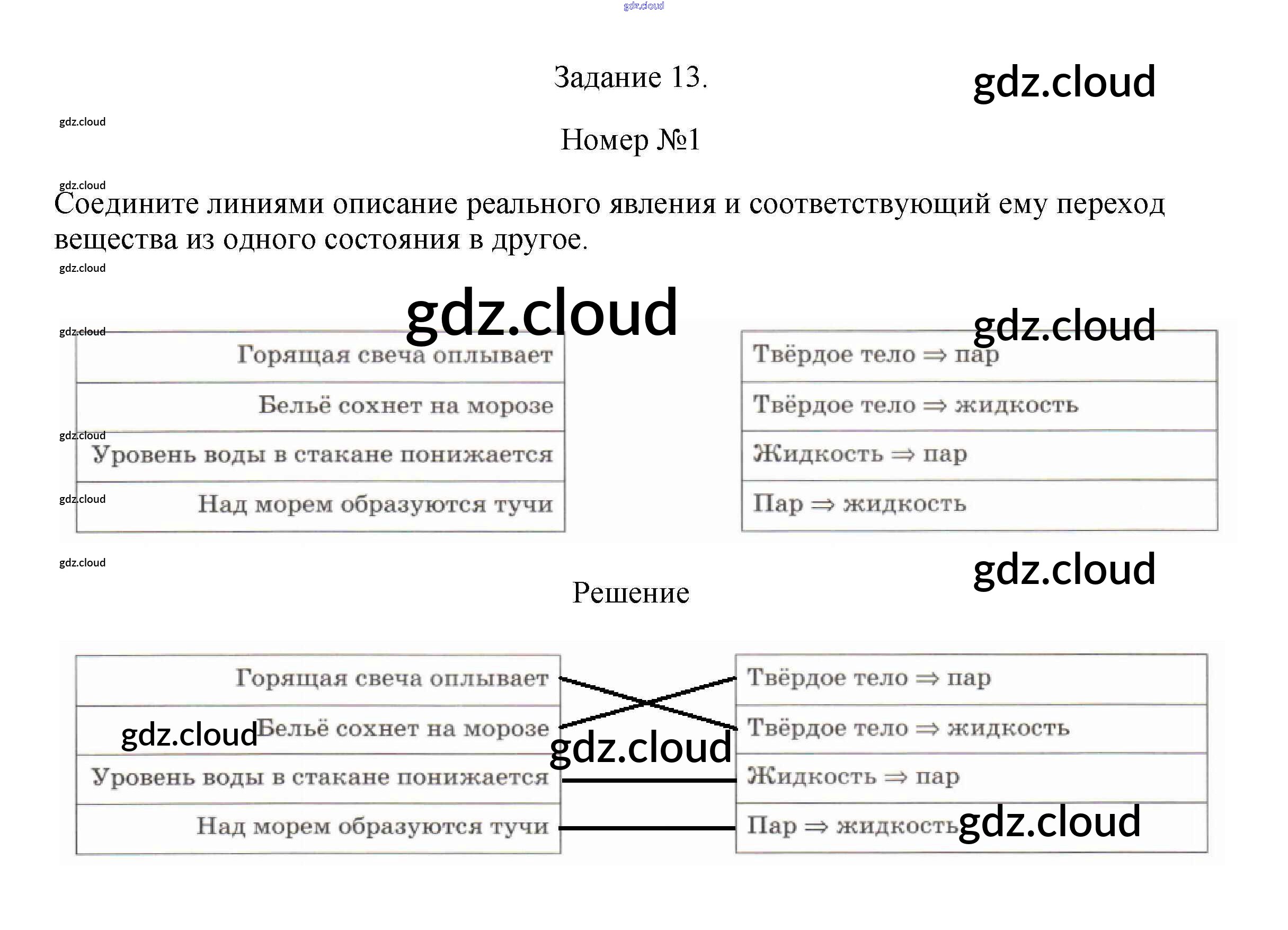 Задание 13.

Номер №1

Соедините линиями описание реального явления и соответствующий ему переход вещества из одного состояния в другое.

Горящая свеча оплывает
Бельё сохнет на морозе
Уровень воды в стакане понижается
Над морем образуются тучи

Твёрдое тело ⇒ пар
Твёрдое тело ⇒ жидкость
Жидкость ⇒ пар
Пар ⇒ жидкость

Решение

Горящая свеча оплывает
Бельё сохнет на морозе
Уровень воды в стакане понижается
Над морем образуются тучи

Твёрдое тело ⇒ пар
Твёрдое тело ⇒ жидкость
Жидкость ⇒ пар
Пар ⇒ жидкость

gdz.cloud